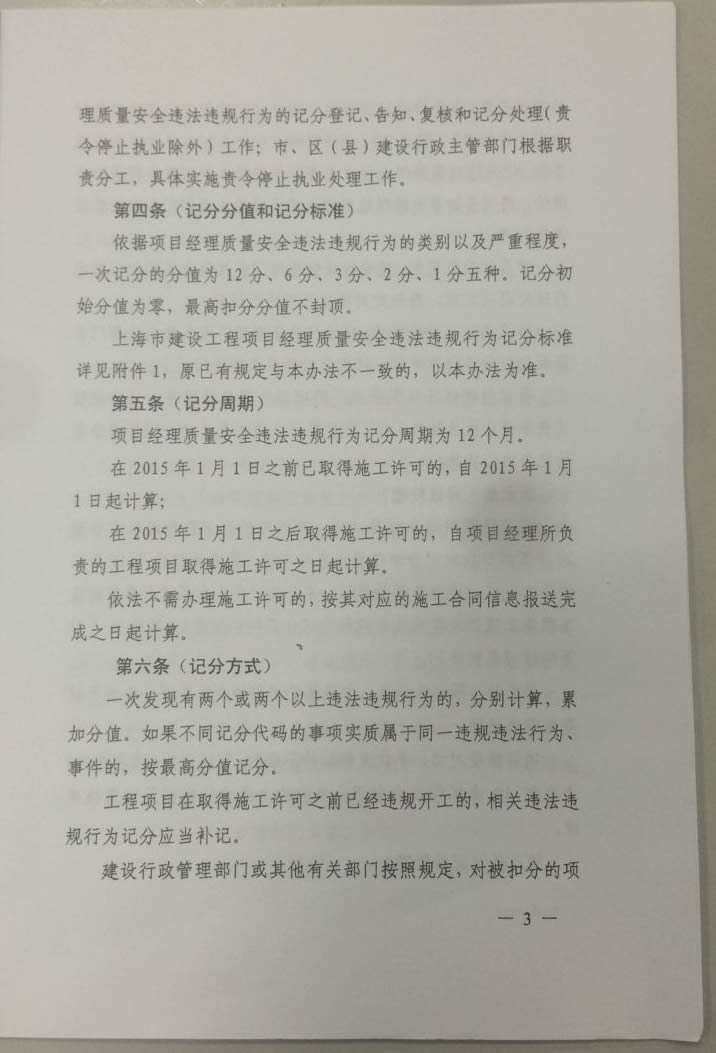 理质量安全违法违规行为的记分登记、告知、复核和记分处理（责令停止执业除外）工作；市、区（县）建设行政主管部门根据职责分工，具体实施责令停止执业处理工作。

第四条（记分分值和记分标准）

依据项目经理质量安全违法违规行为的类别以及严重程度，一次记分的分值为 12 分、6 分、3 分、2 分、1 分五种。记分初始分值为零，最高扣分分值不封顶。

上海市建设工程项目经理质量安全违法违规行为记分标准详见附件 1，原已有规定与本办法不一致的，以本办法为准。

第五条（记分周期）

项目经理质量安全违法违规行为记分周期为 12 个月。

在 2015 年 1 月 1 日之前已取得施工许可的，自 2015 年 1 月 1 日起计算；

在 2015 年 1 月 1 日之后取得施工许可的，自项目经理所负责的工程项目取得施工许可之日起计算。

依法不需办理施工许可的，按其对应的施工合同信息报送完成之日起计算。

第六条（记分方式）

一次发现有两个或两个以上违法违规行为的，分别计算，累加分值。如果不同记分代码的事项实质属于同一违规违法行为、事件的，按最高分值记分。

工程项目在取得施工许可之前已经违规开工的，相关违法违规行为记分应当补记。

建设行政管理部门或其他有关部门按照规定，对被扣分的项

— 3 —